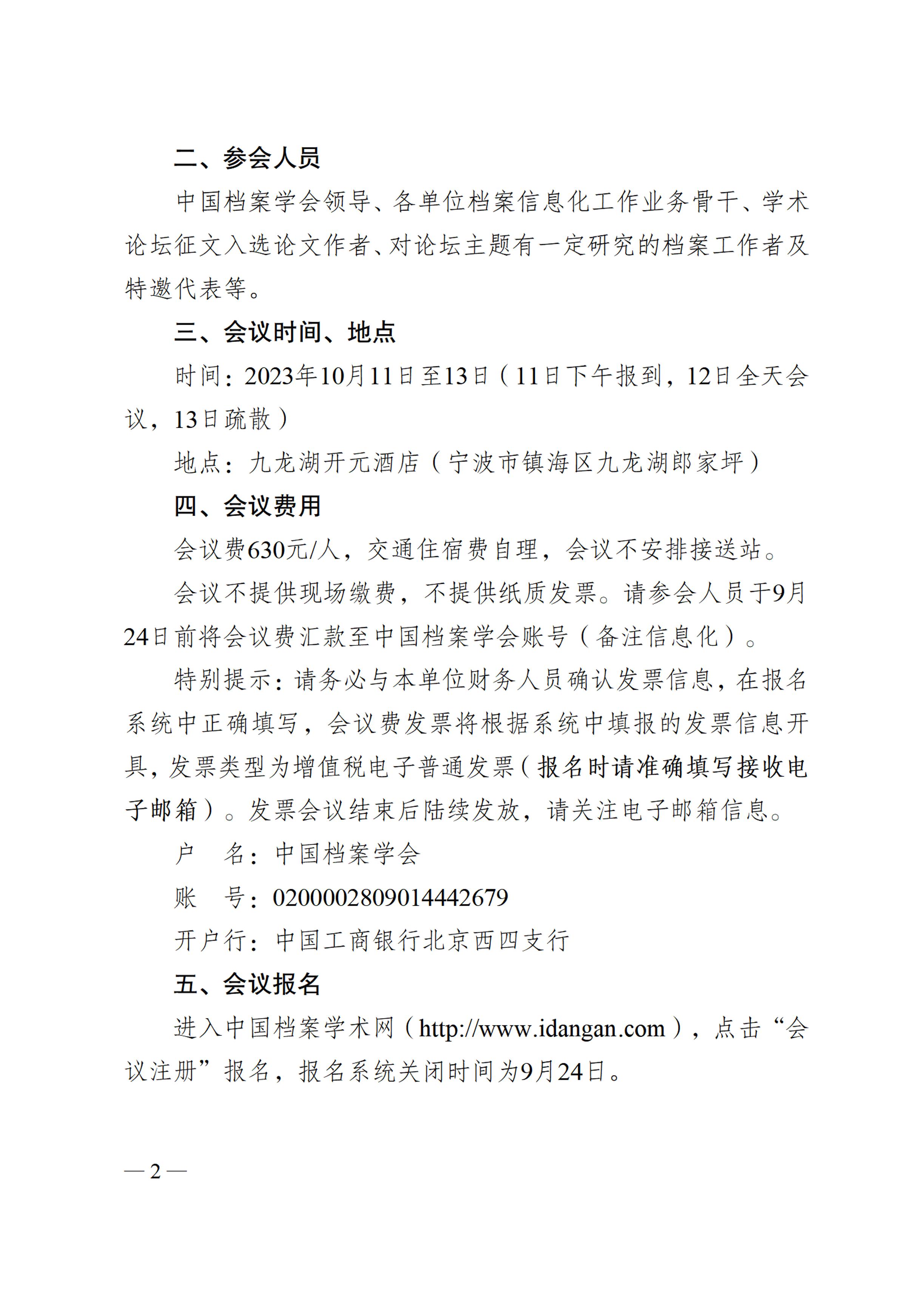 二、参会人员

中国档案学会领导、各单位档案信息化工作业务骨干、学术论坛征文入选论文作者、对论坛主题有一定研究的档案工作者及特邀代表等。

三、会议时间、地点

时间：2023年10月11日至13日（11日下午报到，12日全天会议，13日疏散）

地点：九龙湖开元酒店（宁波市镇海区九龙湖郎家坪）

四、会议费用

会议费630元/人，交通住宿费自理，会议不安排接送站。

会议不提供现场缴费，不提供纸质发票。请参会人员于9月24日前将会议费汇款至中国档案学会账号（备注信息化）。

特别提示：请务必与本单位财务人员确认发票信息，在报名系统中正确填写，会议费发票将根据系统中填报的发票信息开具，发票类型为增值税电子普通发票（报名时请准确填写接收电子邮箱）。发票会议结束后陆续发放，请关注电子邮箱信息。

户　名：中国档案学会

账　号：0200002809014442679

开户行：中国工商银行北京西四支行

五、会议报名

进入中国档案学术网（http://www.idangan.com），点击“会议注册”报名，报名系统关闭时间为9月24日。

— 2 —